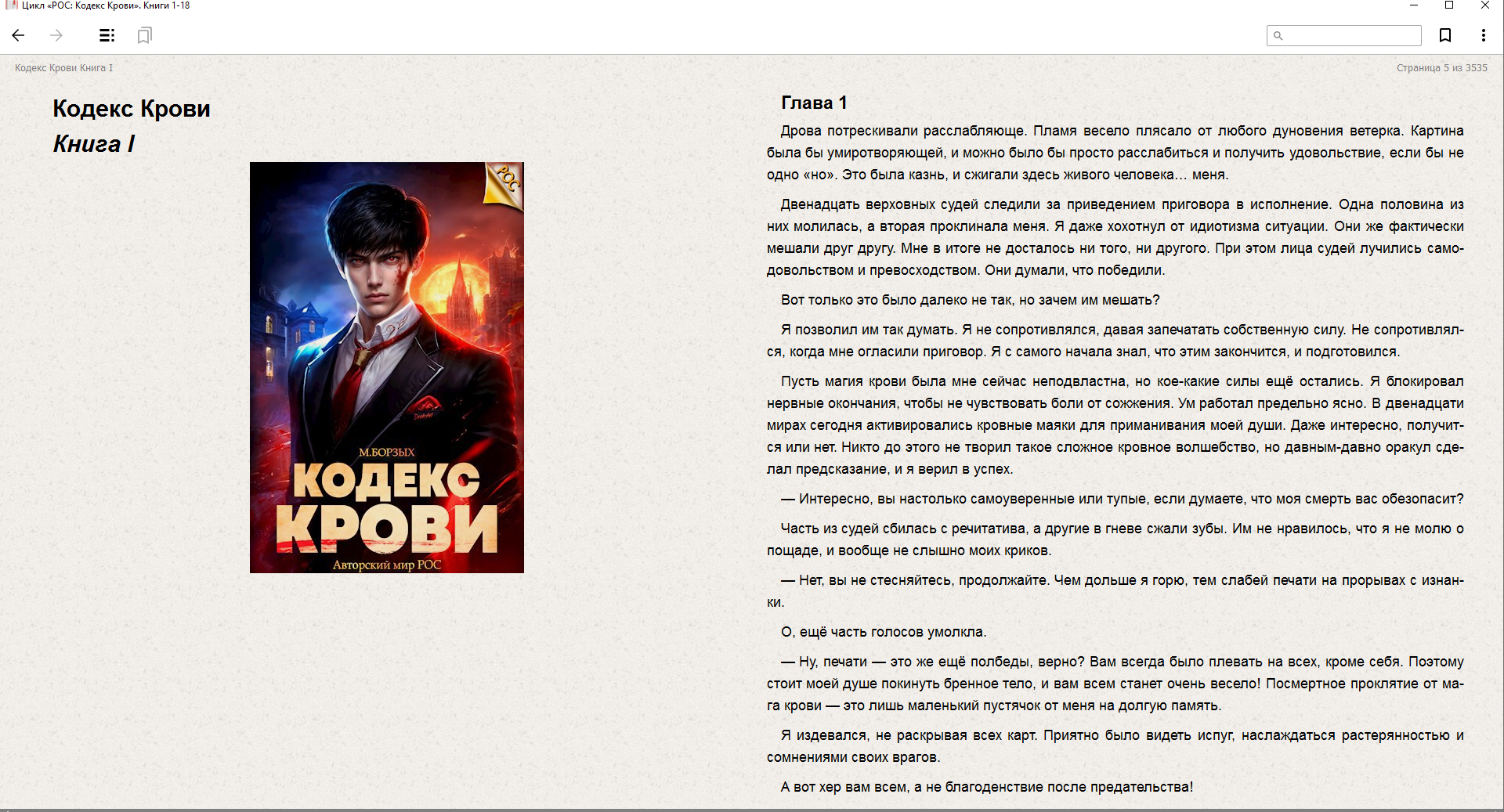 Цикл «РОС: Кодекс Крови». Книги 1-18

Кодекс Крови Книга I

Страница 5 из 3535

Кодекс Крови
Книга I

РОС

М.БОРЗЫХ
КОДЕКС КРОВИ
Авторский мир РОС

Глава 1

Дрова потрескивали расслабляюще. Пламя весело плясало от любого дуновения ветерка. Картина была бы умиротворяющей, и можно было бы просто расслабиться и получить удовольствие, если бы не одно «но». Это была казнь, и сжигали здесь живого человека… меня.

Двенадцать верховных судей следили за приведением приговора в исполнение. Одна половина из них молилась, а вторая проклинала меня. Я даже хохотнул от идиотизма ситуации. Они же фактически мешали друг другу. Мне в итоге не досталось ни того, ни другого. При этом лица судей лучились самодовольством и превосходством. Они думали, что победили.

Вот только это было далеко не так, но зачем им мешать?

Я позволил им так думать. Я не сопротивлялся, давая запечатать собственную силу. Не сопротивлялся, когда мне огласили приговор. Я с самого начала знал, что этим закончится, и подготовился.

Пусть магия крови была мне сейчас неподвластна, но кое-какие силы ещё остались. Я блокировал нервные окончания, чтобы не чувствовать боли от сожжения. Ум работал предельно ясно. В двенадцати мирах сегодня активировались кровные маяки для приманивания моей души. Даже интересно, получится или нет. Никто до этого не творил такое сложное кровное волшебство, но давным-давно оракул сделал предсказание, и я верил в успех.

— Интересно, вы настолько самоуверенные или тупые, если думаете, что моя смерть вас обезопасит?

Часть из судей сбилась с речитатива, а другие в гневе сжали зубы. Им не нравилось, что я не молю о пощаде, и вообще не слышно моих криков.

— Нет, вы не стесняйтесь, продолжайте. Чем дольше я горю, тем слабей печати на прорывах с изнанки.

О, ещё часть голосов умолкла.

— Ну, печати — это же ещё полбеды, верно? Вам всегда было плевать на всех, кроме себя. Поэтому стоит моей душе покинуть бренное тело, и вам всем станет очень весело! Посмертное проклятие от мага крови — это лишь маленький пустячок от меня на долгую память.

Я издевался, не раскрывая всех карт. Приятно было видеть испуг, наслаждаться растерянностью и сомнениями своих врагов.

А вот хер вам всем, а не благоденствие после предательства!